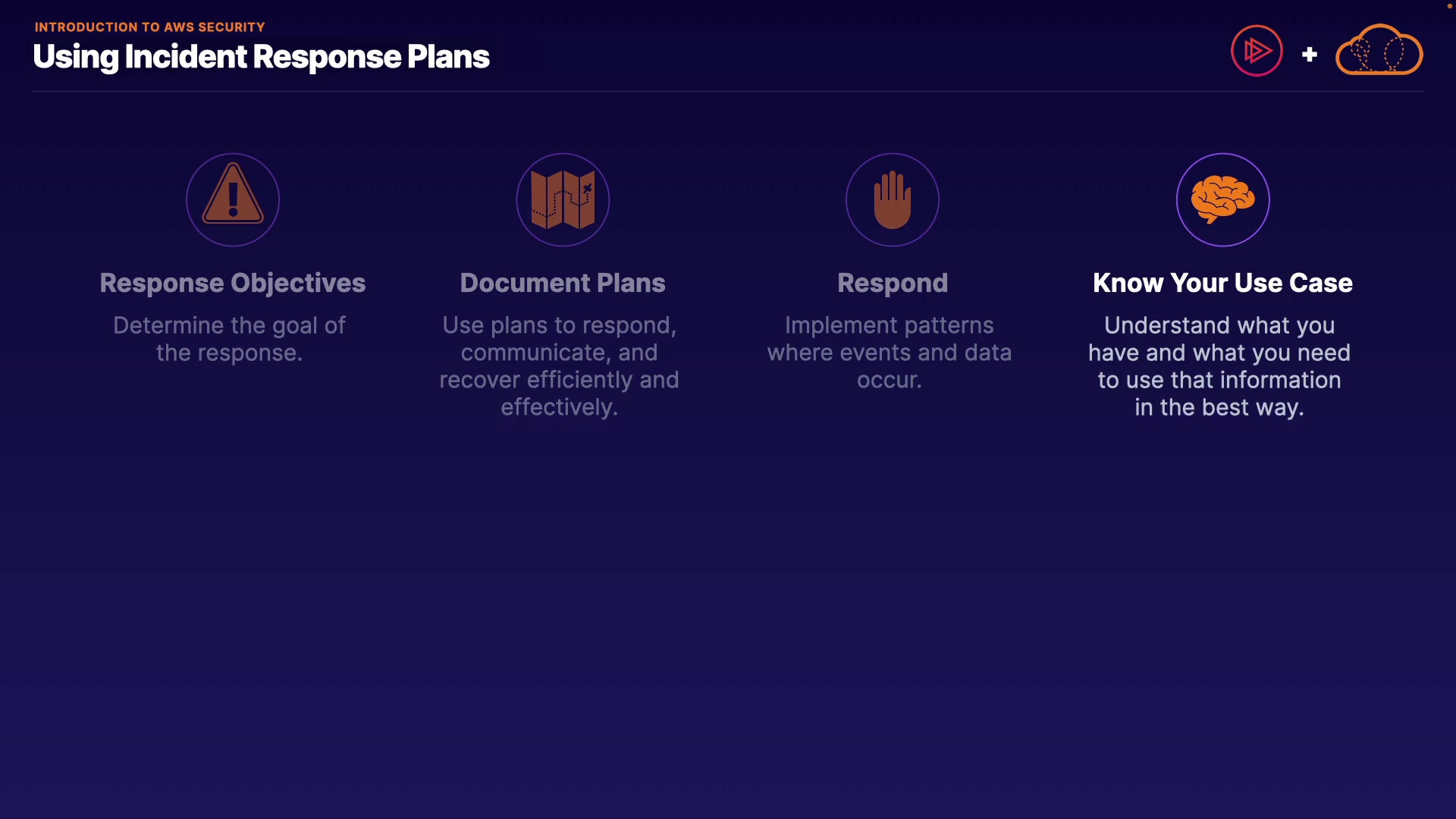 INTRODUCTION TO AWS SECURITY
Using Incident Response Plans

+

Response Objectives

Determine the goal of the response.

Document Plans

Use plans to respond, communicate, and recover efficiently and effectively.

Respond

Implement patterns where events and data occur.

Know Your Use Case

Understand what you have and what you need to use that information in the best way.